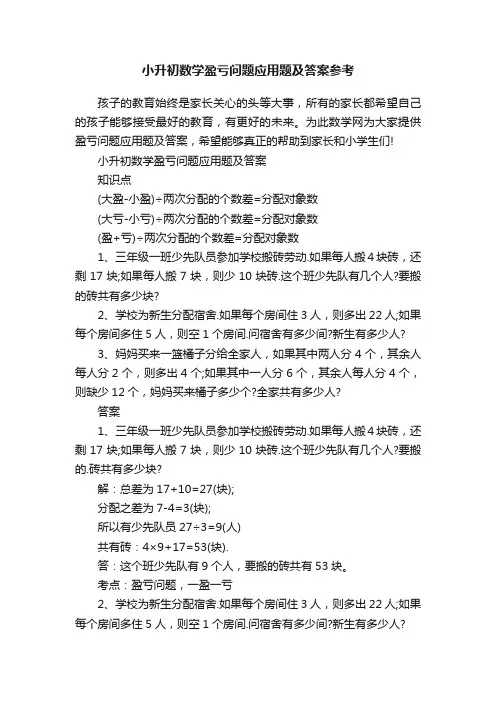 小升初数学盈亏问题应用题及答案参考

孩子的教育始终是家长关心的头等大事，所有的家长都希望自己的孩子能够接受最好的教育，有更好的未来。为此数学网为大家提供盈亏问题应用题及答案，希望能够真正的帮助到家长和小学生们!

小升初数学盈亏问题应用题及答案

知识点

(大盈-小盈)÷两次分配的个数差=分配对象数

(大亏-小亏)÷两次分配的个数差=分配对象数

(盈+亏)÷两次分配的个数差=分配对象数

1、三年级一班少先队员参加学校搬砖劳动.如果每人搬4块砖，还剩17块;如果每人搬7块，则少10块砖.这个班少先队有几个人?要搬的砖共有多少块?

2、学校为新生分配宿舍.如果每个房间住3人，则多出22人;如果每个房间多住5人，则空1个房间.问宿舍有多少间?新生有多少人?

3、妈妈买来一篮橘子分给全家人，如果其中两人分4个，其余人每人分2个，则多出4个;如果其中一人分6个，其余人每人分4个，则缺少12个，妈妈买来橘子多少个?全家共有多少人?

答案

1、三年级一班少先队员参加学校搬砖劳动.如果每人搬4块砖，还剩17块;如果每人搬7块，则少10块砖.这个班少先队有几个人?要搬的.砖共有多少块?

解：总差为17+10=27(块);

分配之差为7-4=3(块);

所以有少先队员27÷3=9(人)

共有砖：4×9+17=53(块).

答：这个班少先队有9个人，要搬的砖共有53块。

考点：盈亏问题，一盈一亏

2、学校为新生分配宿舍.如果每个房间住3人，则多出22人;如果每个房间多住5人，则空1个房间.问宿舍有多少间?新生有多少人?